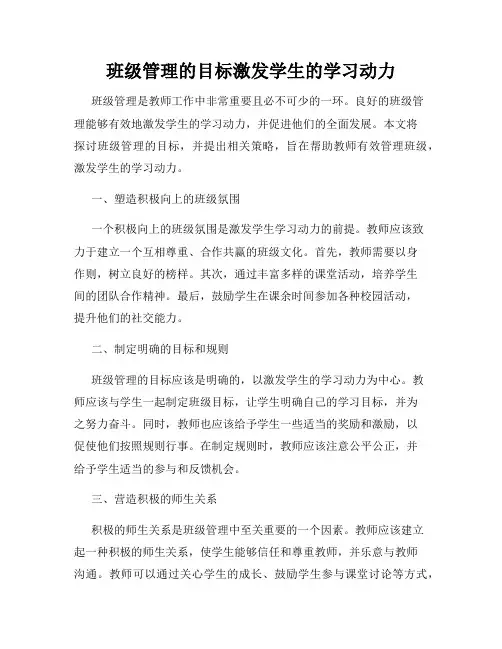 班级管理的目标激发学生的学习动力

班级管理是教师工作中非常重要且必不可少的一环。良好的班级管理能够有效地激发学生的学习动力，并促进他们的全面发展。本文将探讨班级管理的目标，并提出相关策略，旨在帮助教师有效管理班级，激发学生的学习动力。

一、塑造积极向上的班级氛围

一个积极向上的班级氛围是激发学生学习动力的前提。教师应该致力于建立一个互相尊重、合作共赢的班级文化。首先，教师需要以身作则，树立良好的榜样。其次，通过丰富多样的课堂活动，培养学生间的团队合作精神。最后，鼓励学生在课余时间参加各种校园活动，提升他们的社交能力。

二、制定明确的目标和规则

班级管理的目标应该是明确的，以激发学生的学习动力为中心。教师应该与学生一起制定班级目标，让学生明确自己的学习目标，并为之努力奋斗。同时，教师也应该给予学生一些适当的奖励和激励，以促使他们按照规则行事。在制定规则时，教师应该注意公平公正，并给予学生适当的参与和反馈机会。

三、营造积极的师生关系

积极的师生关系是班级管理中至关重要的一个因素。教师应该建立起一种积极的师生关系，使学生能够信任和尊重教师，并乐意与教师沟通。教师可以通过关心学生的成长、鼓励学生参与课堂讨论等方式，